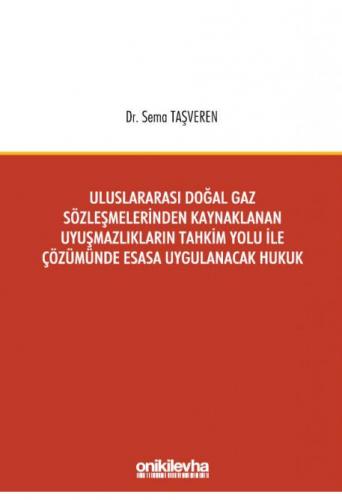 Dr. Sema TAŞVEREN

ULUSLARARASI DOĞAL GAZ SÖZLEŞMELERİNDEN KAYNAKLANAN UYUŞMAZLIKLARIN TAHKİM YOLU İLE ÇÖZÜMÜNDE ESASA UYGULANACAK HUKUK

onikilevha